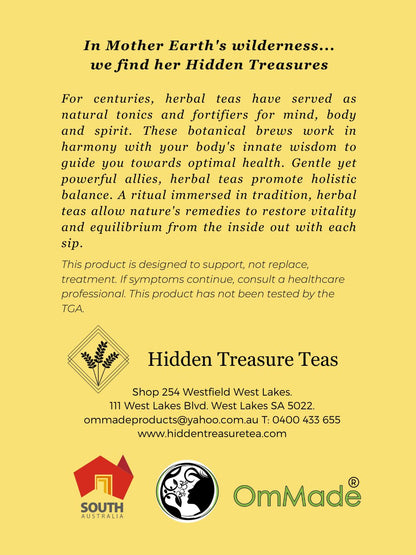 In Mother Earth's wilderness...
we find her Hidden Treasures

For centuries, herbal teas have served as natural tonics and fortifiers for mind, body and spirit. These botanical brews work in harmony with your body's innate wisdom to guide you towards optimal health. Gentle yet powerful allies, herbal teas promote holistic balance. A ritual immersed in tradition, herbal teas allow nature's remedies to restore vitality and equilibrium from the inside out with each sip.

This product is designed to support, not replace, treatment. If symptoms continue, consult a healthcare professional. This product has not been tested by the TGA.

Hidden Treasure Teas

Shop 254 Westfield West Lakes.
111 West Lakes Blvd. West Lakes SA 5022.
ommadeproducts@yahoo.com.au T: 0400 433 655
www.hiddentreasuretea.com

SOUTH
AUSTRALIA

OmMade®